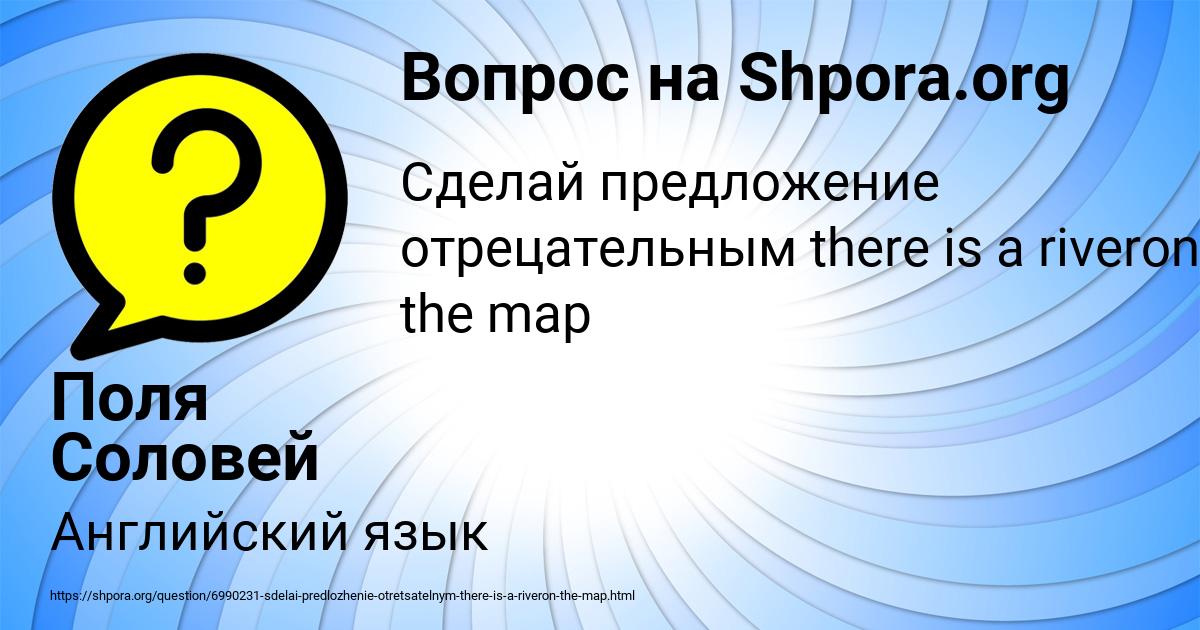 Вопрос на Shpora.org

Сделай предложение отрецательным there is a riveron the map

Поля Соловей

Английский язык

https://shpora.org/question/6990231-sdelai-predlozhenie-otretsatelnym-there-is-a-riveron-the-map.html